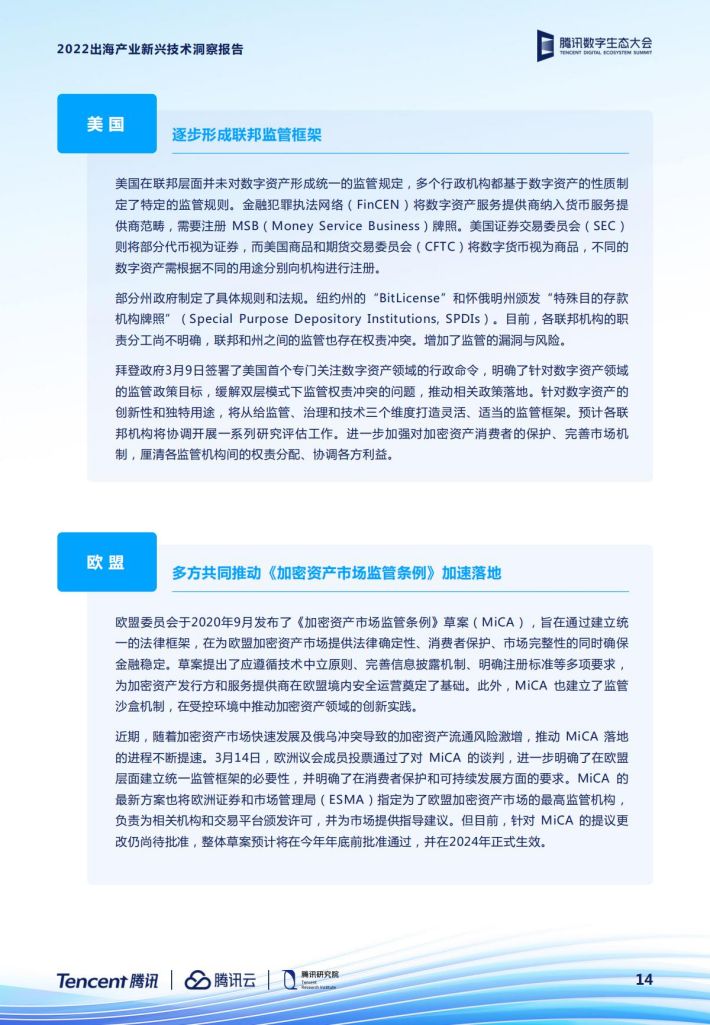 2022出海产业新兴技术洞察报告

腾讯数字生态大会
TENCENT DIGITAL ECOSYSTEM SUMMIT

美国

逐步形成联邦监管框架

美国在联邦层面并未对数字资产形成统一的监管规定，多个行政机构都基于数字资产的性质制定了特定的监管规则。金融犯罪执法网络（FinCEN）将数字资产服务提供商纳入货币服务提供商范畴，需要注册 MSB（Money Service Business）牌照。美国证券交易委员会（SEC）则将部分代币视为证券，而美国商品和期货交易委员会（CFTC）将数字货币视为商品，不同的数字资产需根据不同的用途分别向机构进行注册。

部分州政府制定了具体规则和法规。纽约州的“BitLicense”和怀俄明州颁发“特殊目的存款机构牌照”（Special Purpose Depository Institutions, SPDIs）。目前，各联邦机构的职责分工尚不明确，联邦和州之间的监管也存在权责冲突。增加了监管的漏洞与风险。

拜登政府3月9日签署了美国首个专门关注数字资产领域的行政命令，明确了针对数字资产领域的监管政策目标，缓解双层模式下监管权责冲突的问题，推动相关政策落地。针对数字资产的创新性和独特用途，将从给监管、治理和技术三个维度打造灵活、适当的监管框架。预计各联邦机构将协调开展一系列研究评估工作。进一步加强对加密资产消费者的保护、完善市场机制，厘清各监管机构间的权责分配、协调各方利益。

欧盟

多方共同推动《加密资产市场监管条例》加速落地

欧盟委员会于2020年9月发布了《加密资产市场监管条例》草案（MiCA），旨在通过建立统一的法律框架，在为欧盟加密资产市场提供法律确定性、消费者保护、市场完整性的同时确保金融稳定。草案提出了应遵循技术中立原则、完善信息披露机制、明确注册标准等多项要求，为加密资产发行方和服务提供商在欧盟境内安全运营奠定了基础。此外，MiCA 也建立了监管沙盒机制，在受控环境中推动加密资产领域的创新实践。

近期，随着加密资产市场快速发展及俄乌冲突导致的加密资产流通风险激增，推动 MiCA 落地的进程不断提速。3月14日，欧洲议会成员投票通过了对 MiCA 的谈判，进一步明确了在欧盟层面建立统一监管框架的必要性，并明确了在消费者保护和可持续发展方面的要求。MiCA 的最新方案也将欧洲证券和市场管理局（ESMA）指定为了欧盟加密资产市场的最高监管机构，负责为相关机构和交易平台颁发许可，并为市场提供指导建议。但目前，针对 MiCA 的提议更改仍尚待批准，整体草案预计将在今年年底前批准通过，并在2024年正式生效。

Tencent 腾讯 | 腾讯云 | 腾讯研究院 Tencent Research Institute

14